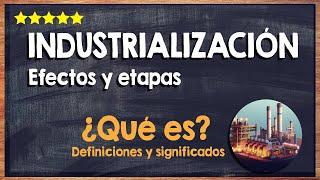 INDUSTRIALIZACIÓN
Efectos y etapas

¿Qué es?
Definiciones y significados